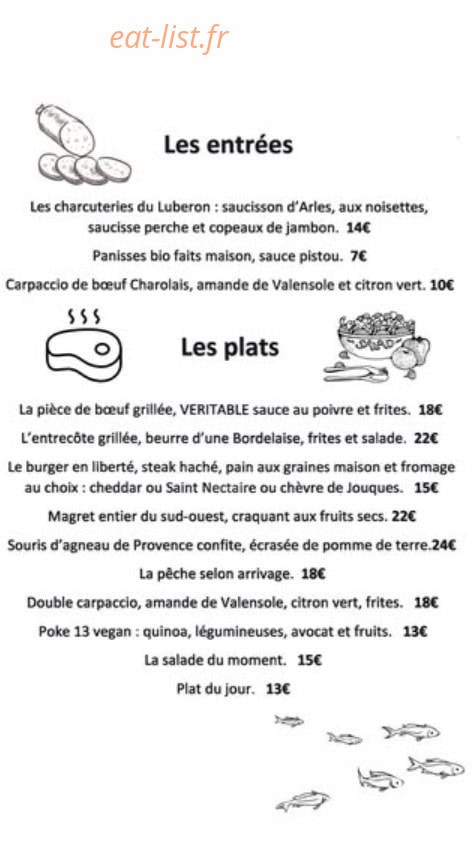 eat-list.fr

Les entrées

Les charcuteries du Luberon : saucisson d'Arles, aux noisettes, saucisse perche et copeaux de jambon. 14€

Panisses bio faits maison, sauce pistou. 7€

Carpaccio de bœuf Charolais, amande de Valensole et citron vert. 10€

Les plats

SALAD

La pièce de bœuf grillée, VERITABLE sauce au poivre et frites. 18€

L'entrecôte grillée, beurre d'une Bordelaise, frites et salade. 22€

Le burger en liberté, steak haché, pain aux graines maison et fromage au choix : cheddar ou Saint Nectaire ou chèvre de Jouques. 15€

Magret entier du sud-ouest, craquant aux fruits secs. 22€

Souris d'agneau de Provence confite, écrasée de pomme de terre.24€

La pêche selon arrivage. 18€

Double carpaccio, amande de Valensole, citron vert, frites. 18€

Poke 13 vegan : quinoa, légumineuses, avocat et fruits. 13€

La salade du moment. 15€

Plat du jour. 13€